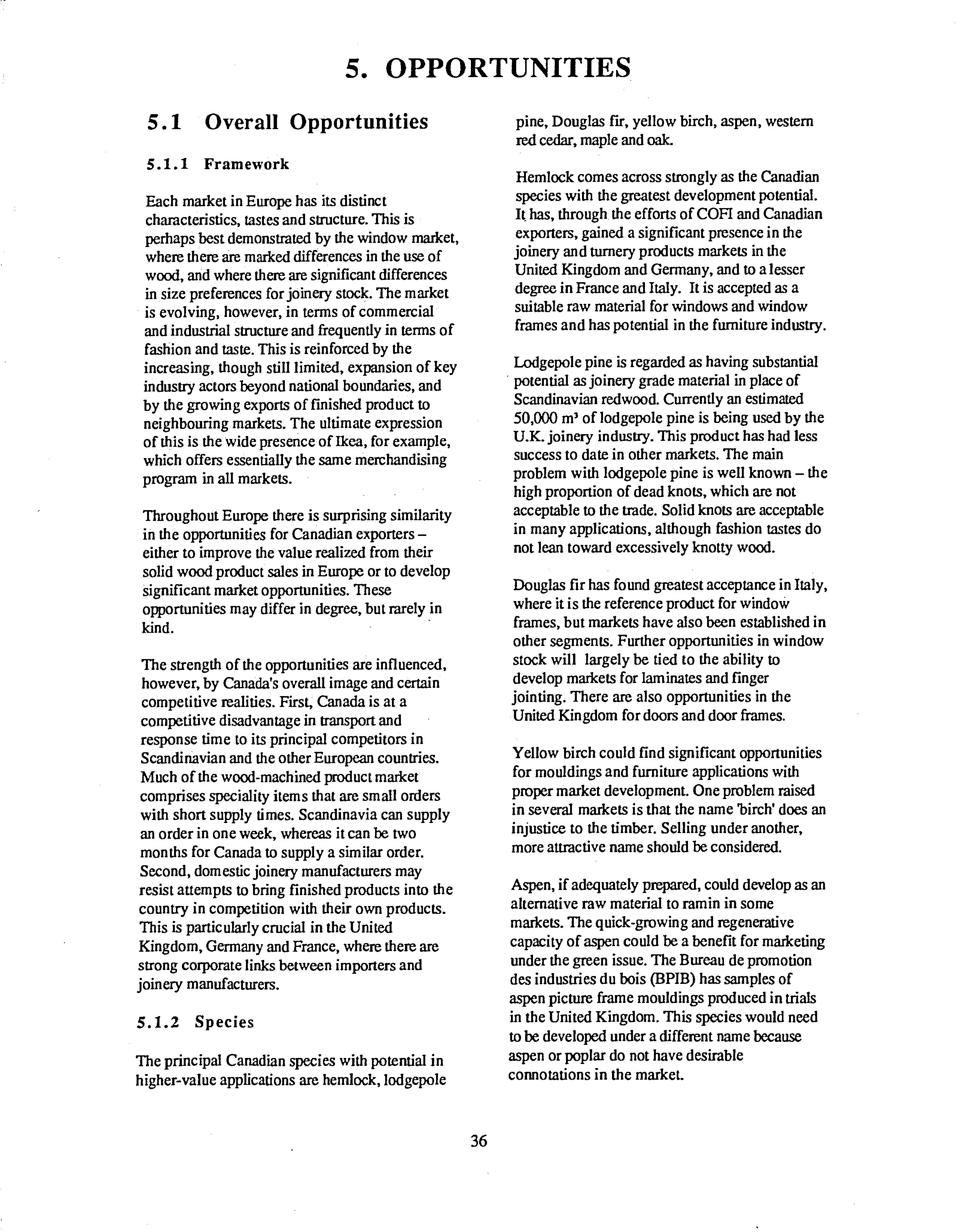 5. OPPORTUNITIES

5.1 Overall Opportunities

5.1.1 Framework

Each market in Europe has its distinct characteristics, tastes and structure. This is perhaps best demonstrated by the window market, where there are marked differences in the use of wood, and where there are significant differences in size preferences for joinery stock. The market is evolving, however, in terms of commercial and industrial structure and frequently in terms of fashion and taste. This is reinforced by the increasing, though still limited, expansion of key industry actors beyond national boundaries, and by the growing exports of finished product to neighbouring markets. The ultimate expression of this is the wide presence of Ikea, for example, which offers essentially the same merchandising program in all markets.

Throughout Europe there is surprising similarity in the opportunities for Canadian exporters – either to improve the value realized from their solid wood product sales in Europe or to develop significant market opportunities. These opportunities may differ in degree, but rarely in kind.

The strength of the opportunities are influenced, however, by Canada's overall image and certain competitive realities. First, Canada is at a competitive disadvantage in transport and response time to its principal competitors in Scandinavian and the other European countries. Much of the wood-machined product market comprises speciality items that are small orders with short supply times. Scandinavia can supply an order in one week, whereas it can be two months for Canada to supply a similar order. Second, domestic joinery manufacturers may resist attempts to bring finished products into the country in competition with their own products. This is particularly crucial in the United Kingdom, Germany and France, where there are strong corporate links between importers and joinery manufacturers.

5.1.2 Species

The principal Canadian species with potential in higher-value applications are hemlock, lodgepole pine, Douglas fir, yellow birch, aspen, western red cedar, maple and oak.

Hemlock comes across strongly as the Canadian species with the greatest development potential. It has, through the efforts of COFI and Canadian exporters, gained a significant presence in the joinery and turnery products markets in the United Kingdom and Germany, and to a lesser degree in France and Italy. It is accepted as a suitable raw material for windows and window frames and has potential in the furniture industry.

Lodgepole pine is regarded as having substantial potential as joinery grade material in place of Scandinavian redwood. Currently an estimated 50,000 $m^3$ of lodgepole pine is being used by the U.K. joinery industry. This product has had less success to date in other markets. The main problem with lodgepole pine is well known – the high proportion of dead knots, which are not acceptable to the trade. Solid knots are acceptable in many applications, although fashion tastes do not lean toward excessively knotty wood.

Douglas fir has found greatest acceptance in Italy, where it is the reference product for window frames, but markets have also been established in other segments. Further opportunities in window stock will largely be tied to the ability to develop markets for laminates and finger jointing. There are also opportunities in the United Kingdom for doors and door frames.

Yellow birch could find significant opportunities for mouldings and furniture applications with proper market development. One problem raised in several markets is that the name 'birch' does an injustice to the timber. Selling under another, more attractive name should be considered.

Aspen, if adequately prepared, could develop as an alternative raw material to ramin in some markets. The quick-growing and regenerative capacity of aspen could be a benefit for marketing under the green issue. The Bureau de promotion des industries du bois (BPIB) has samples of aspen picture frame mouldings produced in trials in the United Kingdom. This species would need to be developed under a different name because aspen or poplar do not have desirable connotations in the market.

36